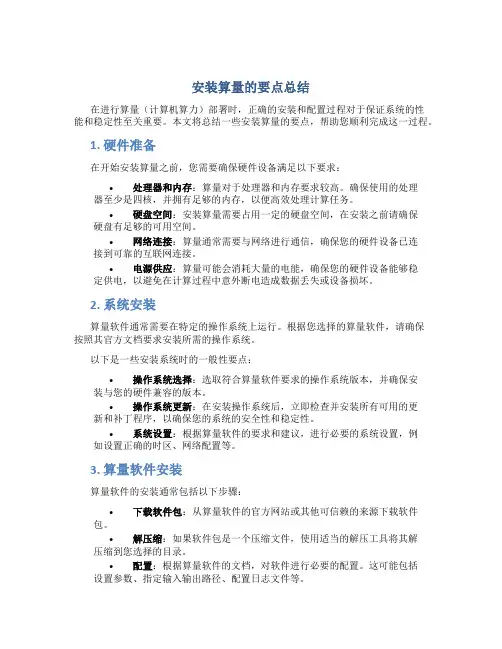 安装算量的要点总结

在进行算量（计算机算力）部署时，正确的安装和配置过程对于保证系统的性能和稳定性至关重要。本文将总结一些安装算量的要点，帮助您顺利完成这一过程。

1. 硬件准备

在开始安装算量之前，您需要确保硬件设备满足以下要求：

• 处理器和内存：算量对于处理器和内存要求较高。确保使用的处理器至少是四核，并拥有足够的内存，以便高效处理计算任务。
• 硬盘空间：安装算量需要占用一定的硬盘空间，在安装之前请确保硬盘有足够的可用空间。
• 网络连接：算量通常需要与网络进行通信，确保您的硬件设备已连接到可靠的互联网连接。
• 电源供应：算量可能会消耗大量的电能，确保您的硬件设备能够稳定供电，以避免在计算过程中意外断电造成数据丢失或设备损坏。

2. 系统安装

算量软件通常需要在特定的操作系统上运行。根据您选择的算量软件，请确保按照其官方文档要求安装所需的操作系统。

以下是一些安装系统时的一般性要点：

• 操作系统选择：选取符合算量软件要求的操作系统版本，并确保安装与您的硬件兼容的版本。
• 操作系统更新：在安装操作系统后，立即检查并安装所有可用的更新和补丁程序，以确保您的系统的安全性和稳定性。
• 系统设置：根据算量软件的要求和建议，进行必要的系统设置，例如设置正确的时区、网络配置等。

3. 算量软件安装

算量软件的安装通常包括以下步骤：

• 下载软件包：从算量软件的官方网站或其他可信赖的来源下载软件包。
• 解压缩：如果软件包是一个压缩文件，使用适当的解压工具将其解压缩到您选择的目录。
• 配置：根据算量软件的文档，对软件进行必要的配置。这可能包括设置参数、指定输入输出路径、配置日志文件等。